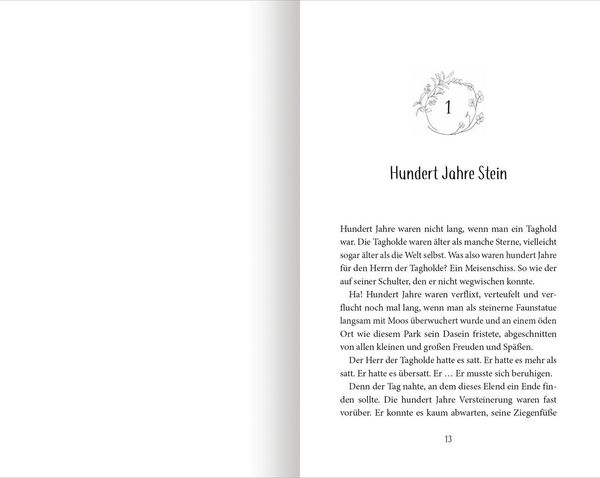 1

Hundert Jahre Stein

Hundert Jahre waren nicht lang, wenn man ein Taghold war. Die Tagholde waren älter als manche Sterne, vielleicht sogar älter als die Welt selbst. Was also waren hundert Jahre für den Herrn der Tagholde? Ein Meisenschiss. So wie der auf seiner Schulter, den er nicht wegwischen konnte.

Ha! Hundert Jahre waren verflixt, verteufelt und verflucht noch mal lang, wenn man als steinerne Faunstatue langsam mit Moos überwuchert wurde und an einem öden Ort wie diesem Park sein Dasein fristete, abgeschnitten von allen kleinen und großen Freuden und Späßen.

Der Herr der Tagholde hatte es satt. Er hatte es mehr als satt. Er hatte es übersatt. Er … Er musste sich beruhigen.

Denn der Tag nahte, an dem dieses Elend ein Ende finden sollte. Die hundert Jahre Versteinerung waren fast vorüber. Er konnte es kaum abwarten, seine Ziegenfüße

13